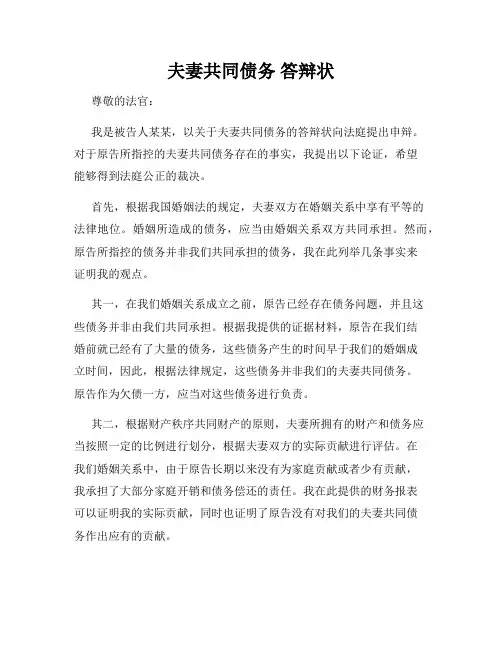 夫妻共同债务 答辩状

尊敬的法官：

我是被告人某某，以关于夫妻共同债务的答辩状向法庭提出申辩。对于原告所指控的夫妻共同债务存在的事实，我提出以下论证，希望能够得到法庭公正的裁决。

首先，根据我国婚姻法的规定，夫妻双方在婚姻关系中享有平等的法律地位。婚姻所造成的债务，应当由婚姻关系双方共同承担。然而，原告所指控的债务并非我们共同承担的债务，我在此列举几条事实来证明我的观点。

其一，在我们婚姻关系成立之前，原告已经存在债务问题，并且这些债务并非由我们共同承担。根据我提供的证据材料，原告在我们结婚前就已经有了大量的债务，这些债务产生的时间早于我们的婚姻成立时间，因此，根据法律规定，这些债务并非我们的夫妻共同债务。原告作为欠债一方，应当对这些债务进行负责。

其二，根据财产秩序共同财产的原则，夫妻所拥有的财产和债务应当按照一定的比例进行划分，根据夫妻双方的实际贡献进行评估。在我们婚姻关系中，由于原告长期以来没有为家庭贡献或者少有贡献，我承担了大部分家庭开销和债务偿还的责任。我在此提供的财务报表可以证明我的实际贡献，同时也证明了原告没有对我们的夫妻共同债务作出应有的贡献。